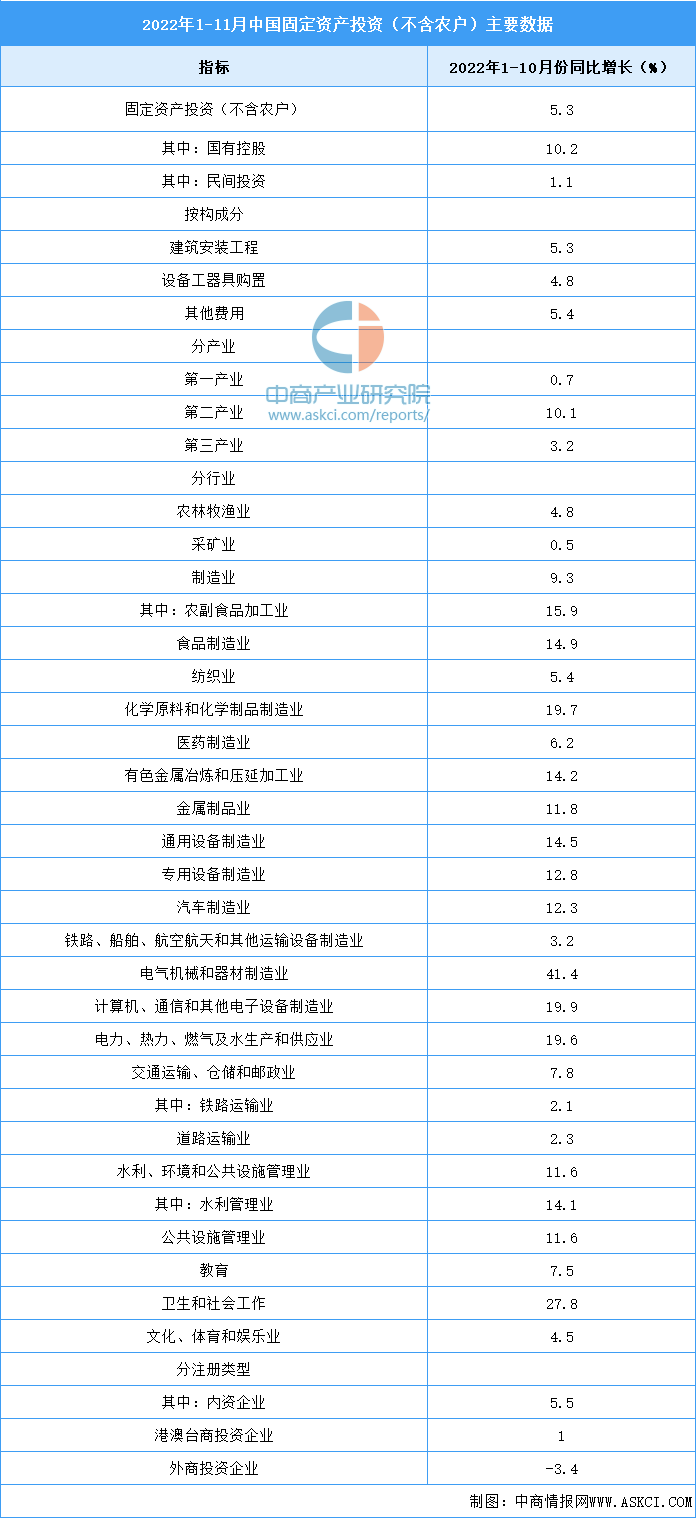 2022年1-11月中国固定资产投资（不含农户）主要数据

| 指标 | 2022年1-10月份同比增长（%） |
|---|---|
| 固定资产投资（不含农户） | 5.3 |
| 其中：国有控股 | 10.2 |
| 其中：民间投资 | 1.1 |
| 按构成分 | |
| 建筑安装工程 | 5.3 |
| 设备工器具购置 | 4.8 |
| 其他费用 | 5.4 |
| 分产业 | |
| 第一产业 | 0.7 |
| 第二产业 | 10.1 |
| 第三产业 | 3.2 |
| 分行业 | |
| 农林牧渔业 | 4.8 |
| 采矿业 | 0.5 |
| 制造业 | 9.3 |
| 其中：农副食品加工业 | 15.9 |
| 食品制造业 | 14.9 |
| 纺织业 | 5.4 |
| 化学原料和化学制品制造业 | 19.7 |
| 医药制造业 | 6.2 |
| 有色金属冶炼和压延加工业 | 14.2 |
| 金属制品业 | 11.8 |
| 通用设备制造业 | 14.5 |
| 专用设备制造业 | 12.8 |
| 汽车制造业 | 12.3 |
| 铁路、船舶、航空航天和其他运输设备制造业 | 3.2 |
| 电气机械和器材制造业 | 41.4 |
| 计算机、通信和其他电子设备制造业 | 19.9 |
| 电力、热力、燃气及水生产和供应业 | 19.6 |
| 交通运输、仓储和邮政业 | 7.8 |
| 其中：铁路运输业 | 2.1 |
| 道路运输业 | 2.3 |
| 水利、环境和公共设施管理业 | 11.6 |
| 其中：水利管理业 | 14.1 |
| 公共设施管理业 | 11.6 |
| 教育 | 7.5 |
| 卫生和社会工作 | 27.8 |
| 文化、体育和娱乐业 | 4.5 |
| 分注册类型 | |
| 其中：内资企业 | 5.5 |
| 港澳台商投资企业 | 1 |
| 外商投资企业 | -3.4 |

中商产业研究院
www.askci.com/reports/

制图：中商情报网WWW.ASKCI.COM